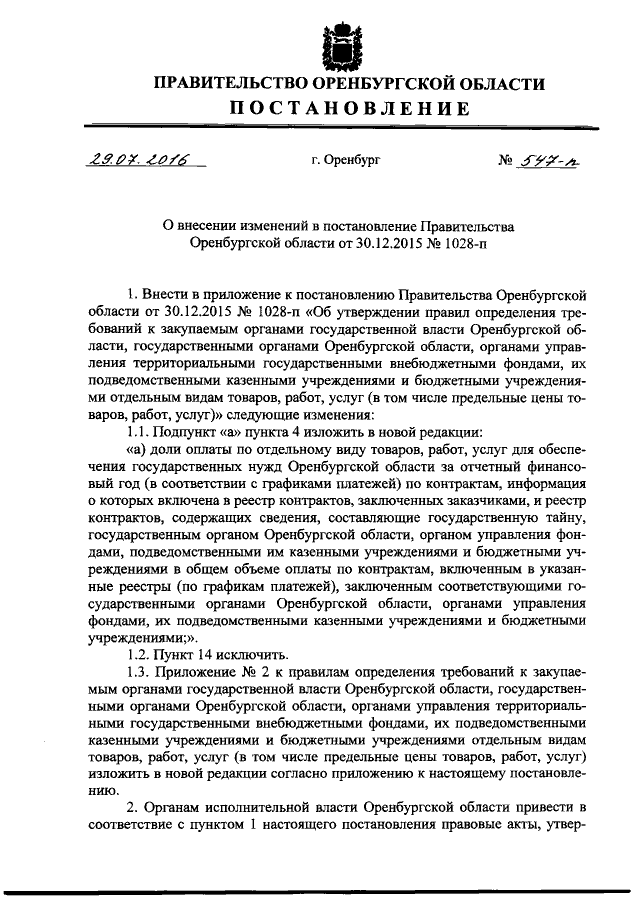 ПРАВИТЕЛЬСТВО ОРЕНБУРГСКОЙ ОБЛАСТИ

ПОСТАНОВЛЕНИЕ

29.07.2016 г. Оренбург № 547-п

О внесении изменений в постановление Правительства Оренбургской области от 30.12.2015 № 1028-п

1. Внести в приложение к постановлению Правительства Оренбургской области от 30.12.2015 № 1028-п «Об утверждении правил определения требований к закупаемым органами государственной власти Оренбургской области, государственными органами Оренбургской области, органами управления территориальными государственными внебюджетными фондами, их подведомственными казенными учреждениями и бюджетными учреждениями отдельным видам товаров, работ, услуг (в том числе предельные цены товаров, работ, услуг)» следующие изменения:

1.1. Подпункт «а» пункта 4 изложить в новой редакции:

«а) доли оплаты по отдельному виду товаров, работ, услуг для обеспечения государственных нужд Оренбургской области за отчетный финансовый год (в соответствии с графиками платежей) по контрактам, информация о которых включена в реестр контрактов, заключенных заказчиками, и реестр контрактов, содержащих сведения, составляющие государственную тайну, государственным органом Оренбургской области, органом управления фондами, подведомственными им казенными учреждениями и бюджетными учреждениями в общем объеме оплаты по контрактам, включенным в указанные реестры (по графикам платежей), заключенным соответствующими государственными органами Оренбургской области, органами управления фондами, их подведомственными казенными учреждениями и бюджетными учреждениями;».

1.2. Пункт 14 исключить.

1.3. Приложение № 2 к правилам определения требований к закупаемым органами государственной власти Оренбургской области, государственными органами Оренбургской области, органами управления территориальными государственными внебюджетными фондами, их подведомственными казенными учреждениями и бюджетными учреждениями отдельным видам товаров, работ, услуг (в том числе предельные цены товаров, работ, услуг) изложить в новой редакции согласно приложению к настоящему постановлению.

2. Органам исполнительной власти Оренбургской области привести в соответствие с пунктом 1 настоящего постановления правовые акты, утвер-